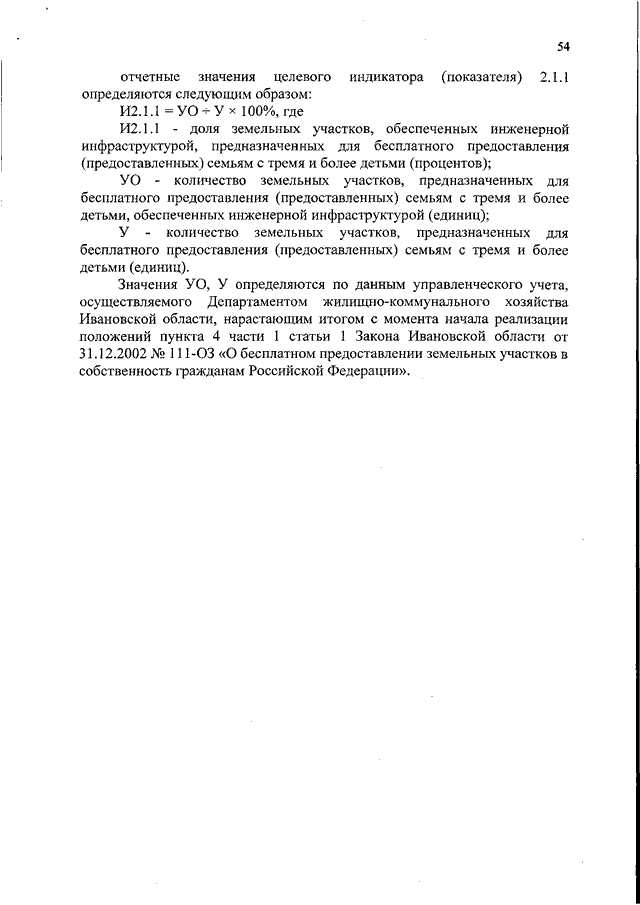 54

отчетные значения целевого индикатора (показателя) 2.1.1 определяются следующим образом:

И2.1.1 = УО ÷ У × 100%, где

И2.1.1 - доля земельных участков, обеспеченных инженерной инфраструктурой, предназначенных для бесплатного предоставления (предоставленных) семьям с тремя и более детьми (процентов);

УО - количество земельных участков, предназначенных для бесплатного предоставления (предоставленных) семьям с тремя и более детьми, обеспеченных инженерной инфраструктурой (единиц);

У - количество земельных участков, предназначенных для бесплатного предоставления (предоставленных) семьям с тремя и более детьми (единиц).

Значения УО, У определяются по данным управленческого учета, осуществляемого Департаментом жилищно-коммунального хозяйства Ивановской области, нарастающим итогом с момента начала реализации положений пункта 4 части 1 статьи 1 Закона Ивановской области от 31.12.2002 № 111-ОЗ «О бесплатном предоставлении земельных участков в собственность гражданам Российской Федерации».